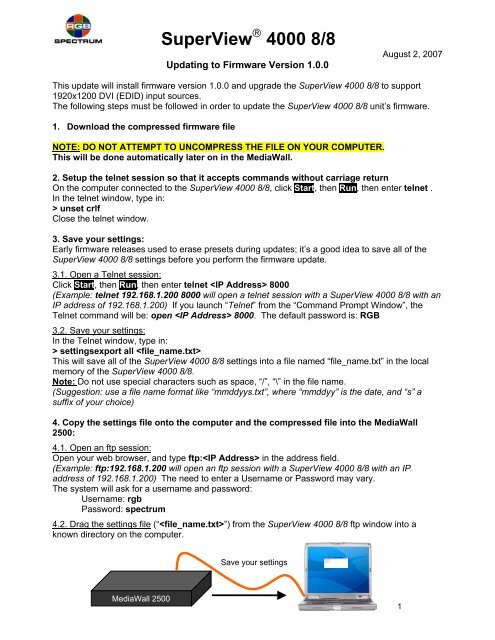 RGB
SPECTRUM

SuperView® 4000 8/8

August 2, 2007

Updating to Firmware Version 1.0.0

This update will install firmware version 1.0.0 and upgrade the SuperView 4000 8/8 to support 1920x1200 DVI (EDID) input sources.
The following steps must be followed in order to update the SuperView 4000 8/8 unit's firmware.

1. Download the compressed firmware file

NOTE: DO NOT ATTEMPT TO UNCOMPRESS THE FILE ON YOUR COMPUTER.
This will be done automatically later on in the MediaWall.

2. Setup the telnet session so that it accepts commands without carriage return
On the computer connected to the SuperView 4000 8/8, click Start, then Run, then enter telnet .
In the telnet window, type in:
> unset crlf
Close the telnet window.

3. Save your settings:
Early firmware releases used to erase presets during updates; it's a good idea to save all of the SuperView 4000 8/8 settings before you perform the firmware update.

3.1. Open a Telnet session:
Click Start, then Run, then enter telnet <IP Address> 8000
(Example: telnet 192.168.1.200 8000 will open a telnet session with a SuperView 4000 8/8 with an IP address of 192.168.1.200) If you launch "Telnet" from the "Command Prompt Window", the Telnet command will be: open <IP Address> 8000. The default password is: RGB

3.2. Save your settings:
In the Telnet window, type in:
> settingsexport all <file_name.txt>
This will save all of the SuperView 4000 8/8 settings into a file named "file_name.txt" in the local memory of the SuperView 4000 8/8.
Note: Do not use special characters such as space, "/", "\" in the file name.
(Suggestion: use a file name format like "mmddyys.txt", where "mmddyy" is the date, and "s" a suffix of your choice)

4. Copy the settings file onto the computer and the compressed file into the MediaWall 2500:

4.1. Open an ftp session:
Open your web browser, and type ftp:<IP Address> in the address field.
(Example: ftp:192.168.1.200 will open an ftp session with a SuperView 4000 8/8 with an IP address of 192.168.1.200) The need to enter a Username or Password may vary.
The system will ask for a username and password:
Username: rgb
Password: spectrum

4.2. Drag the settings file ("<file_name.txt>") from the SuperView 4000 8/8 ftp window into a known directory on the computer.

Save your settings

MediaWall 2500

1